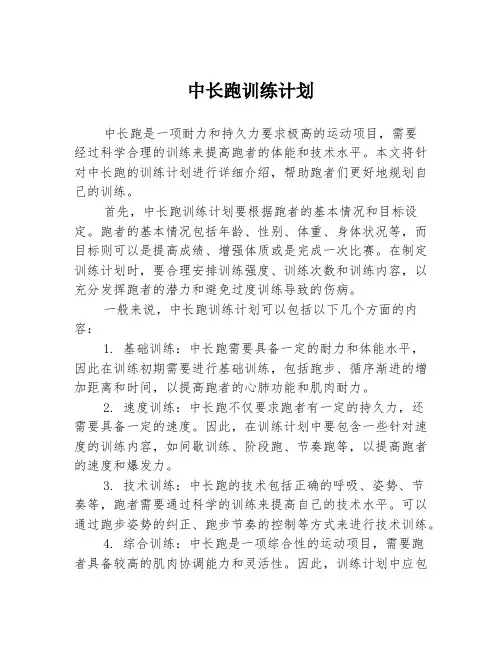 中长跑训练计划

中长跑是一项耐力和持久力要求极高的运动项目，需要经过科学合理的训练来提高跑者的体能和技术水平。本文将针对中长跑的训练计划进行详细介绍，帮助跑者们更好地规划自己的训练。

首先，中长跑训练计划要根据跑者的基本情况和目标设定。跑者的基本情况包括年龄、性别、体重、身体状况等，而目标则可以是提高成绩、增强体质或是完成一次比赛。在制定训练计划时，要合理安排训练强度、训练次数和训练内容，以充分发挥跑者的潜力和避免过度训练导致的伤病。

一般来说，中长跑训练计划可以包括以下几个方面的内容：

1. 基础训练：中长跑需要具备一定的耐力和体能水平，因此在训练初期需要进行基础训练，包括跑步、循序渐进的增加距离和时间，以提高跑者的心肺功能和肌肉耐力。

2. 速度训练：中长跑不仅要求跑者有一定的持久力，还需要具备一定的速度。因此，在训练计划中要包含一些针对速度的训练内容，如间歇训练、阶段跑、节奏跑等，以提高跑者的速度和爆发力。

3. 技术训练：中长跑的技术包括正确的呼吸、姿势、节奏等，跑者需要通过科学的训练来提高自己的技术水平。可以通过跑步姿势的纠正、跑步节奏的控制等方式来进行技术训练。

4. 综合训练：中长跑是一项综合性的运动项目，需要跑者具备较高的肌肉协调能力和灵活性。因此，训练计划中应包